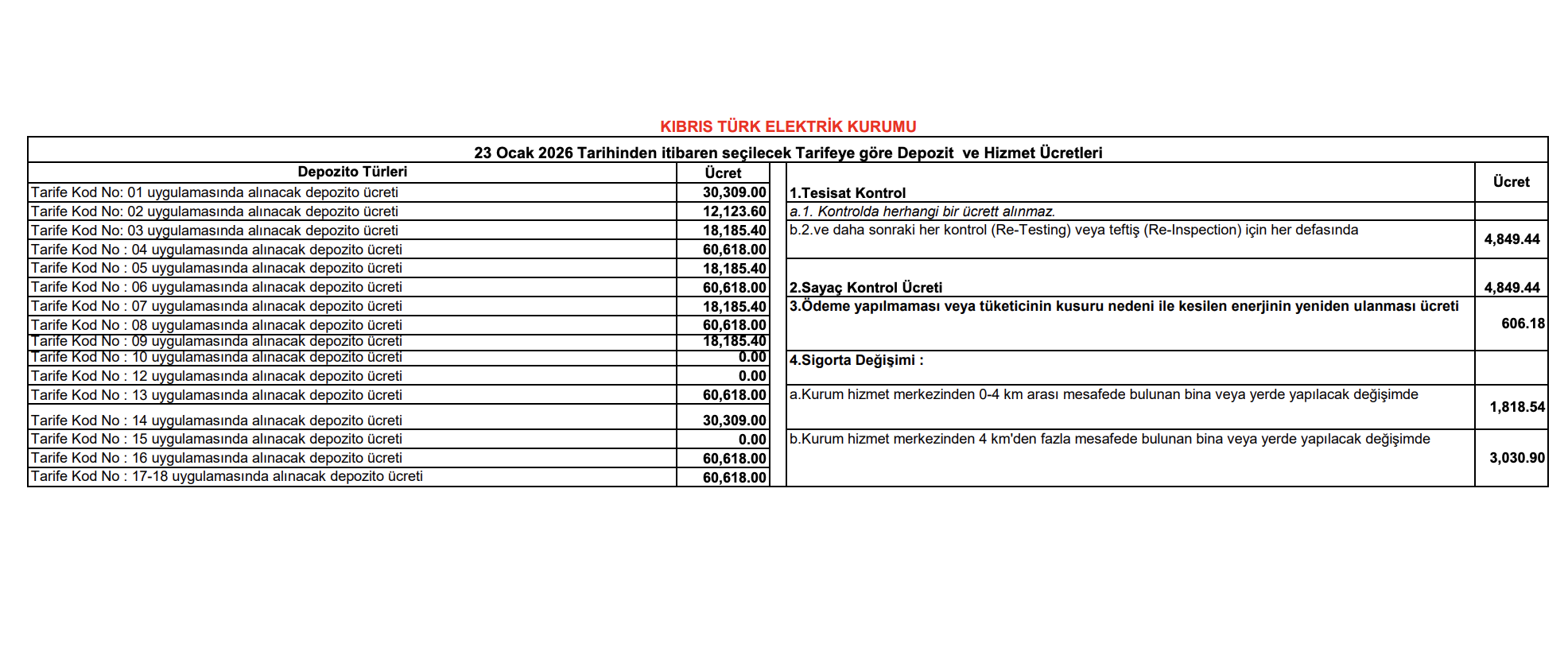 KIBRIS TÜRK ELEKTRİK KURUMU

23 Ocak 2026 Tarihinden itibaren seçilecek Tarifeye göre Depozit ve Hizmet Ücretleri

| Depozito Türleri | Ücret |
|---|---|
| Tarife Kod No: 01 uygulamasında alınacak depozito ücreti | 30,309.00 |
| Tarife Kod No: 02 uygulamasında alınacak depozito ücreti | 12,123.60 |
| Tarife Kod No: 03 uygulamasında alınacak depozito ücreti | 18,185.40 |
| Tarife Kod No : 04 uygulamasında alınacak depozito ücreti | 60,618.00 |
| Tarife Kod No : 05 uygulamasında alınacak depozito ücreti | 18,185.40 |
| Tarife Kod No : 06 uygulamasında alınacak depozito ücreti | 60,618.00 |
| Tarife Kod No : 07 uygulamasında alınacak depozito ücreti | 18,185.40 |
| Tarife Kod No : 08 uygulamasında alınacak depozito ücreti | 60,618.00 |
| Tarife Kod No : 09 uygulamasında alınacak depozito ücreti | 18,185.40 |
| Tarife Kod No : 10 uygulamasında alınacak depozito ücreti | 0.00 |
| Tarife Kod No : 12 uygulamasında alınacak depozito ücreti | 0.00 |
| Tarife Kod No : 13 uygulamasında alınacak depozito ücreti | 60,618.00 |
| Tarife Kod No : 14 uygulamasında alınacak depozito ücreti | 30,309.00 |
| Tarife Kod No : 15 uygulamasında alınacak depozito ücreti | 0.00 |
| Tarife Kod No : 16 uygulamasında alınacak depozito ücreti | 60,618.00 |
| Tarife Kod No : 17-18 uygulamasında alınacak depozito ücreti | 60,618.00 |

| | Ücret |
|---|---|
| 1.Tesisat Kontrol | |
| a.1. Kontrolda herhangi bir ücrett alınmaz. | |
| b.2.ve daha sonraki her kontrol (Re-Testing) veya teftiş (Re-Inspection) için her defasında | 4,849.44 |
| 2.Sayaç Kontrol Ücreti | 4,849.44 |
| 3.Ödeme yapılmaması veya tüketicinin kusuru nedeni ile kesilen enerjinin yeniden ulanması ücreti | 606.18 |
| 4.Sigorta Değişimi : | |
| a.Kurum hizmet merkezinden 0-4 km arası mesafede bulunan bina veya yerde yapılacak değişimde | 1,818.54 |
| b.Kurum hizmet merkezinden 4 km'den fazla mesafede bulunan bina veya yerde yapılacak değişimde | 3,030.90 |